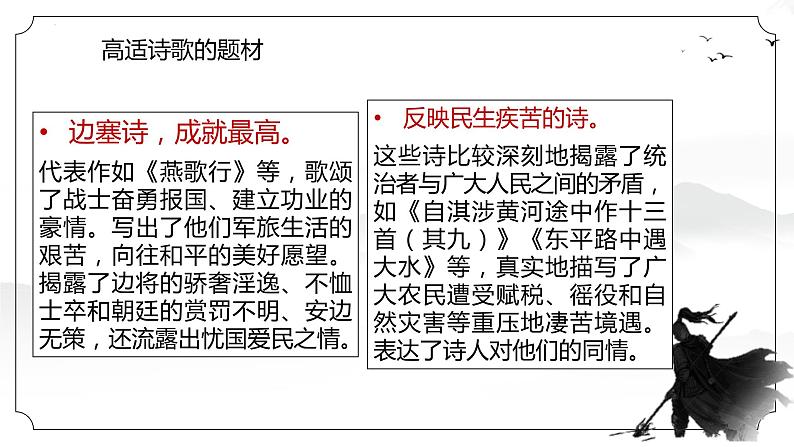 高适诗歌的题材

• 边塞诗，成就最高。

代表作如《燕歌行》等，歌颂了战士奋勇报国、建立功业的豪情。写出了他们军旅生活的艰苦，向往和平的美好愿望。揭露了边将的骄奢淫逸、不恤士卒和朝廷的赏罚不明、安边无策，还流露出忧国爱民之情。

• 反映民生疾苦的诗。

这些诗比较深刻地揭露了统治者与广大人民之间的矛盾，如《自淇涉黄河途中作十三首（其九）》《东平路中遇大水》等，真实地描写了广大农民遭受赋税、徭役和自然灾害等重压地凄苦境遇。表达了诗人对他们的同情。